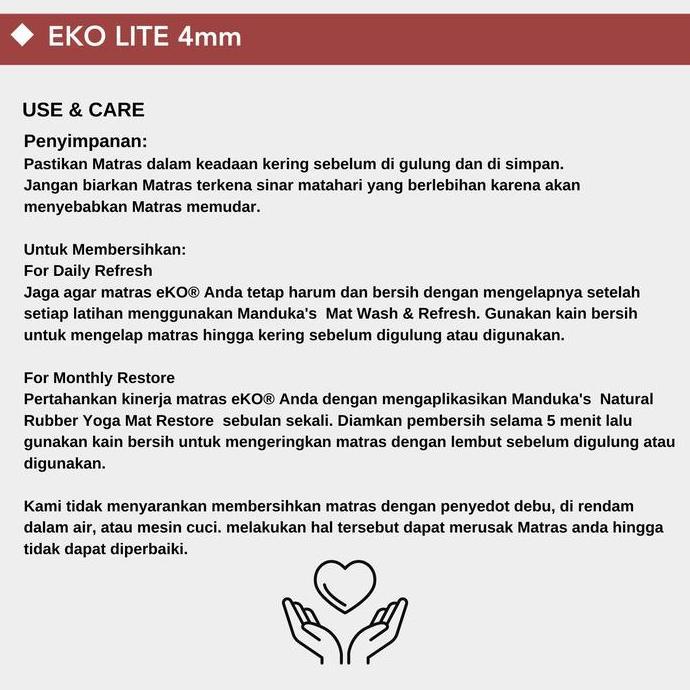 ◆ EKO LITE 4mm

USE & CARE

Penyimpanan:
Pastikan Matras dalam keadaan kering sebelum di gulung dan di simpan.
Jangan biarkan Matras terkena sinar matahari yang berlebihan karena akan menyebabkan Matras memudar.

Untuk Membersihkan:
For Daily Refresh
Jaga agar matras eKO® Anda tetap harum dan bersih dengan mengelapnya setelah setiap latihan menggunakan Manduka's Mat Wash & Refresh. Gunakan kain bersih untuk mengelap matras hingga kering sebelum digulung atau digunakan.

For Monthly Restore
Pertahankan kinerja matras eKO® Anda dengan mengaplikasikan Manduka's Natural Rubber Yoga Mat Restore sebulan sekali. Diamkan pembersih selama 5 menit lalu gunakan kain bersih untuk mengeringkan matras dengan lembut sebelum digulung atau digunakan.

Kami tidak menyarankan membersihkan matras dengan penyedot debu, di rendam dalam air, atau mesin cuci. melakukan hal tersebut dapat merusak Matras anda hingga tidak dapat diperbaiki.